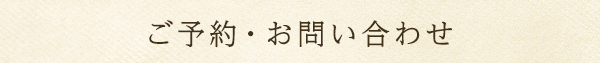 ご予約・お問い合わせ